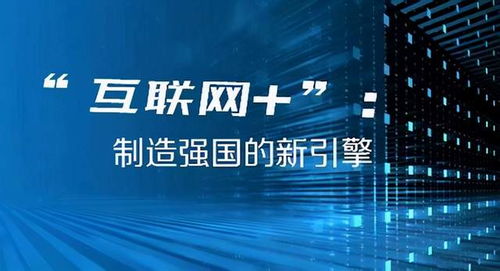 “互联网+”：

制造强国的新引擎